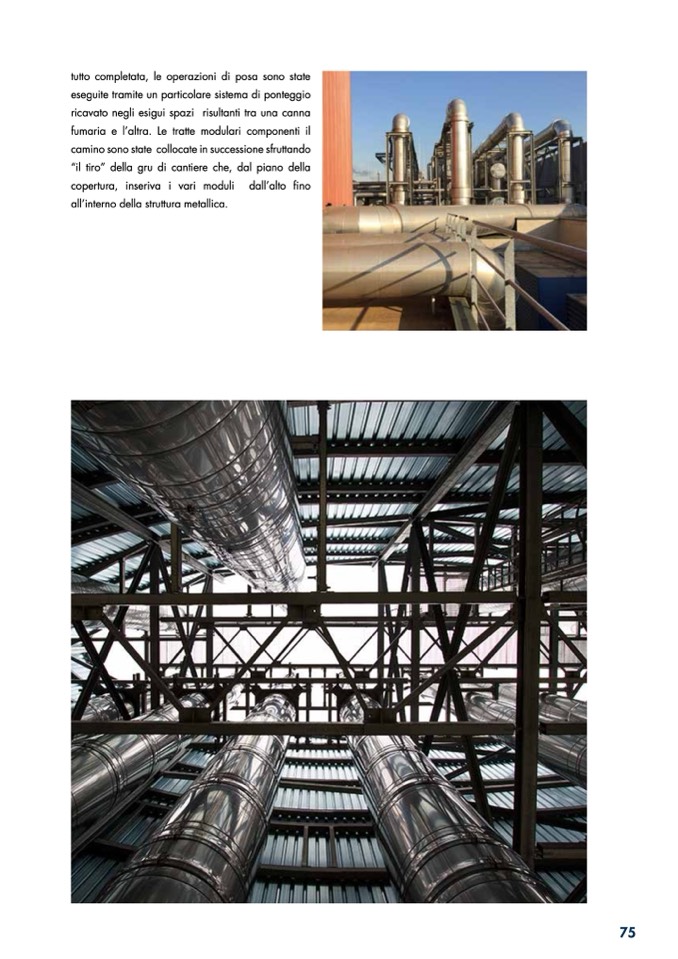 tutto completata, le operazioni di posa sono state eseguite tramite un particolare sistema di ponteggio ricavato negli esigui spazi risultanti tra una canna fumaria e l'altra. Le tratte modulari componenti il camino sono state collocate in successione sfruttando "il tiro" della gru di cantiere che, dal piano della copertura, inseriva i vari moduli dall'alto fino all'interno della struttura metallica.

75